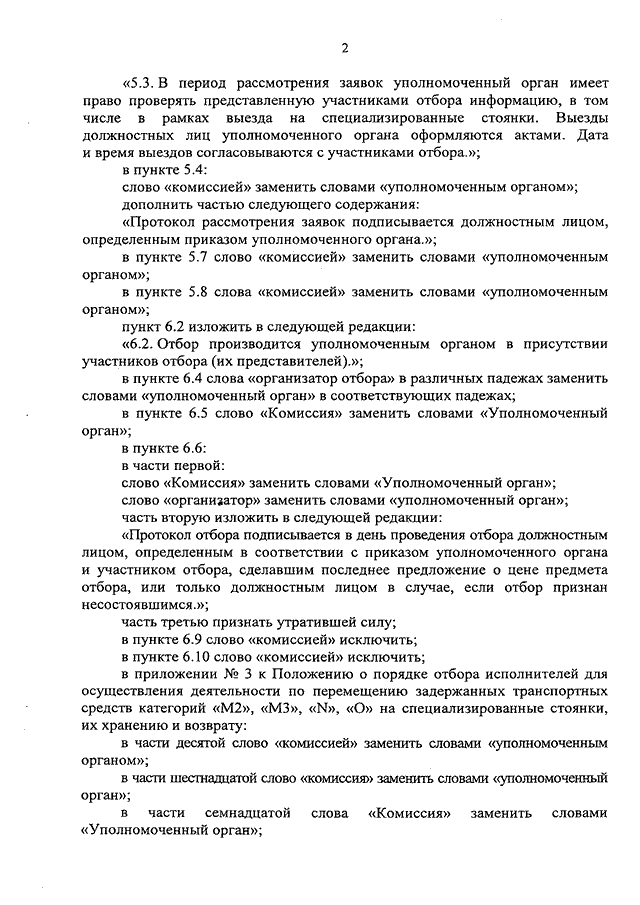 2

«5.3. В период рассмотрения заявок уполномоченный орган имеет право проверять представленную участниками отбора информацию, в том числе в рамках выезда на специализированные стоянки. Выезды должностных лиц уполномоченного органа оформляются актами. Дата и время выездов согласовываются с участниками отбора.»;

в пункте 5.4:

слово «комиссией» заменить словами «уполномоченным органом»;

дополнить частью следующего содержания:

«Протокол рассмотрения заявок подписывается должностным лицом, определенным приказом уполномоченного органа.»;

в пункте 5.7 слово «комиссией» заменить словами «уполномоченным органом»;

в пункте 5.8 слова «комиссией» заменить словами «уполномоченным органом»;

пункт 6.2 изложить в следующей редакции:

«6.2. Отбор производится уполномоченным органом в присутствии участников отбора (их представителей).»;

в пункте 6.4 слова «организатор отбора» в различных падежах заменить словами «уполномоченный орган» в соответствующих падежах;

в пункте 6.5 слово «Комиссия» заменить словами «Уполномоченный орган»;

в пункте 6.6:

в части первой:

слово «Комиссия» заменить словами «Уполномоченный орган»;

слово «организатор» заменить словами «уполномоченный орган»;

часть вторую изложить в следующей редакции:

«Протокол отбора подписывается в день проведения отбора должностным лицом, определенным в соответствии с приказом уполномоченного органа и участником отбора, сделавшим последнее предложение о цене предмета отбора, или только должностным лицом в случае, если отбор признан несостоявшимся.»;

часть третью признать утратившей силу;

в пункте 6.9 слово «комиссией» исключить;

в пункте 6.10 слово «комиссией» исключить;

в приложении № 3 к Положению о порядке отбора исполнителей для осуществления деятельности по перемещению задержанных транспортных средств категорий «M2», «M3», «N», «O» на специализированные стоянки, их хранению и возврату:

в части десятой слово «комиссией» заменить словами «уполномоченным органом»;

в части шестнадцатой слово «комиссия» заменить словами «уполномоченный орган»;

в части семнадцатой слова «Комиссия» заменить словами «Уполномоченный орган»;